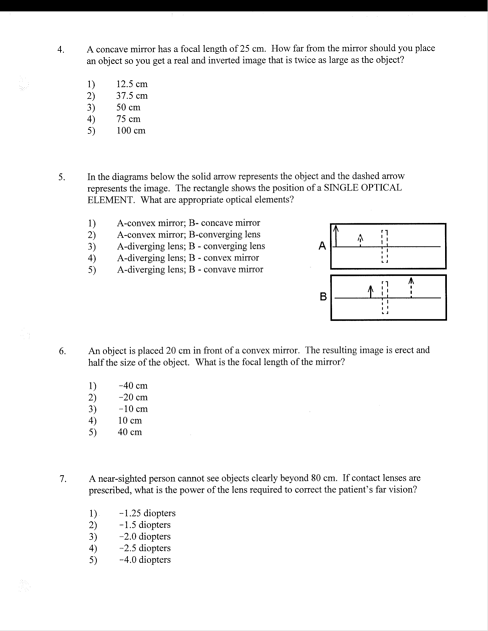 4. A concave mirror has a focal length of 25 cm. How far from the mirror should you place an object so you get a real and inverted image that is twice as large as the object?

1) 12.5 cm
2) 37.5 cm
3) 50 cm
4) 75 cm
5) 100 cm

5. In the diagrams below the solid arrow represents the object and the dashed arrow represents the image. The rectangle shows the position of a SINGLE OPTICAL ELEMENT. What are appropriate optical elements?

1) A-convex mirror; B- concave mirror
2) A-convex mirror; B-converging lens
3) A-diverging lens; B - converging lens
4) A-diverging lens; B - convex mirror
5) A-diverging lens; B - convave mirror

A

B

6. An object is placed 20 cm in front of a convex mirror. The resulting image is erect and half the size of the object. What is the focal length of the mirror?

1) -40 cm
2) -20 cm
3) -10 cm
4) 10 cm
5) 40 cm

7. A near-sighted person cannot see objects clearly beyond 80 cm. If contact lenses are prescribed, what is the power of the lens required to correct the patient's far vision?

1) -1.25 diopters
2) -1.5 diopters
3) -2.0 diopters
4) -2.5 diopters
5) -4.0 diopters